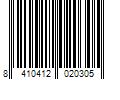 8 410412 020305